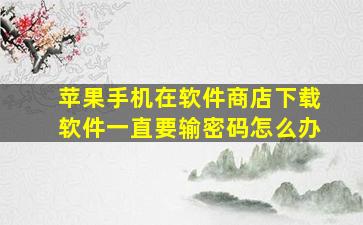 苹果手机在软件商店下载软件一直要输密码怎么办